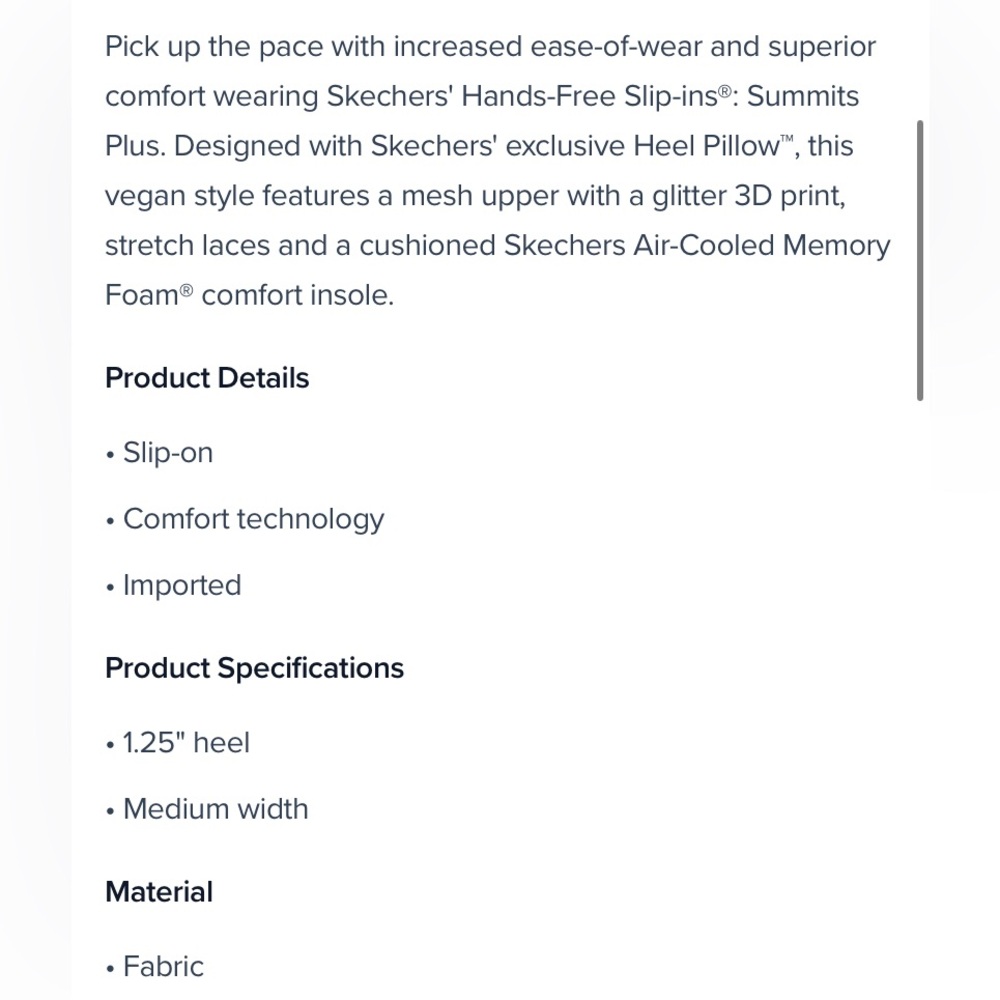 Pick up the pace with increased ease-of-wear and superior comfort wearing Skechers' Hands-Free Slip-ins®: Summits Plus. Designed with Skechers' exclusive Heel Pillow™, this vegan style features a mesh upper with a glitter 3D print, stretch laces and a cushioned Skechers Air-Cooled Memory Foam® comfort insole.

Product Details

• Slip-on

• Comfort technology

• Imported

Product Specifications

• 1.25" heel

• Medium width

Material

• Fabric